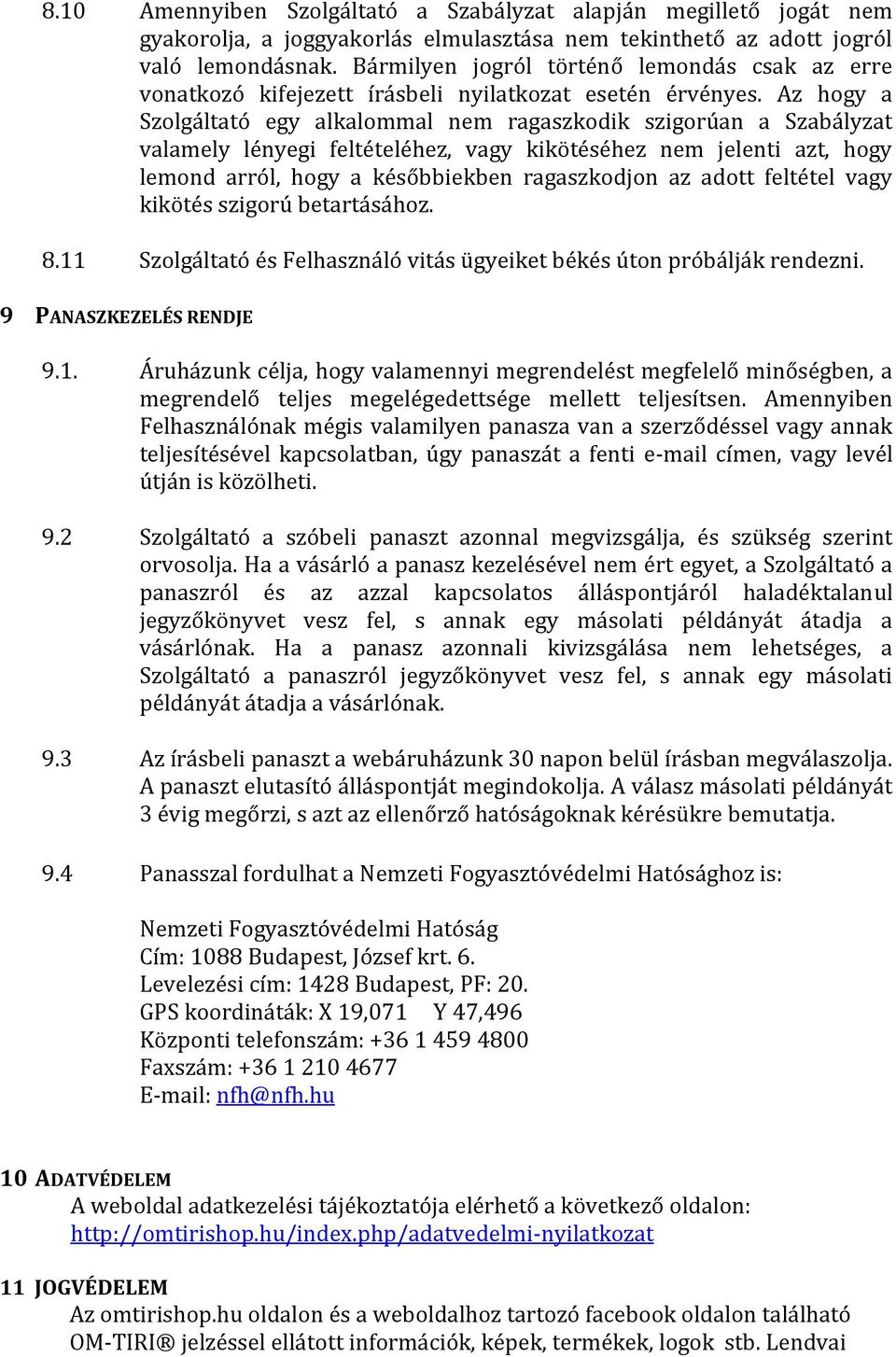 8.10 Amennyiben Szolgáltató a Szabályzat alapján megillető jogát nem gyakorolja, a joggyakorlás elmulasztása nem tekinthető az adott jogról való lemondásnak. Bármilyen jogról történő lemondás csak az erre vonatkozó kifejezett írásbeli nyilatkozat esetén érvényes. Az hogy a Szolgáltató egy alkalommal nem ragaszkodik szigorúan a Szabályzat valamely lényegi feltételéhez, vagy kikötéséhez nem jelenti azt, hogy lemond arról, hogy a későbbiekben ragaszkodjon az adott feltétel vagy kikötés szigorú betartásához.

8.11 Szolgáltató és Felhasználó vitás ügyeiket békés úton próbálják rendezni.

9 PANASZKEZELÉS RENDJE

9.1. Áruházunk célja, hogy valamennyi megrendelést megfelelő minőségben, a megrendelő teljes megelégedettsége mellett teljesítsen. Amennyiben Felhasználónak mégis valamilyen panasza van a szerződéssel vagy annak teljesítésével kapcsolatban, úgy panaszát a fenti e-mail címen, vagy levél útján is közölheti.

9.2 Szolgáltató a szóbeli panaszt azonnal megvizsgálja, és szükség szerint orvosolja. Ha a vásárló a panasz kezelésével nem ért egyet, a Szolgáltató a panaszról és az azzal kapcsolatos álláspontjáról haladéktalanul jegyzőkönyvet vesz fel, s annak egy másolati példányát átadja a vásárlónak. Ha a panasz azonnali kivizsgálása nem lehetséges, a Szolgáltató a panaszról jegyzőkönyvet vesz fel, s annak egy másolati példányát átadja a vásárlónak.

9.3 Az írásbeli panaszt a webáruházunk 30 napon belül írásban megválaszolja. A panaszt elutasító álláspontját megindokolja. A válasz másolati példányát 3 évig megőrzi, s azt az ellenőrző hatóságoknak kérésükre bemutatja.

9.4 Panasszal fordulhat a Nemzeti Fogyasztóvédelmi Hatósághoz is:

Nemzeti Fogyasztóvédelmi Hatóság
Cím: 1088 Budapest, József krt. 6.
Levelezési cím: 1428 Budapest, PF: 20.
GPS koordináták: X 19,071 Y 47,496
Központi telefonszám: +36 1 459 4800
Faxszám: +36 1 210 4677
E-mail: nfh@nfh.hu

10 ADATVÉDELEM
A weboldal adatkezelési tájékoztatója elérhető a következő oldalon: http://omtirishop.hu/index.php/adatvedelmi-nyilatkozat

11 JOGVÉDELEM
Az omtirishop.hu oldalon és a weboldalhoz tartozó facebook oldalon található OM-TIRI® jelzéssel ellátott információk, képek, termékek, logok stb. Lendvai